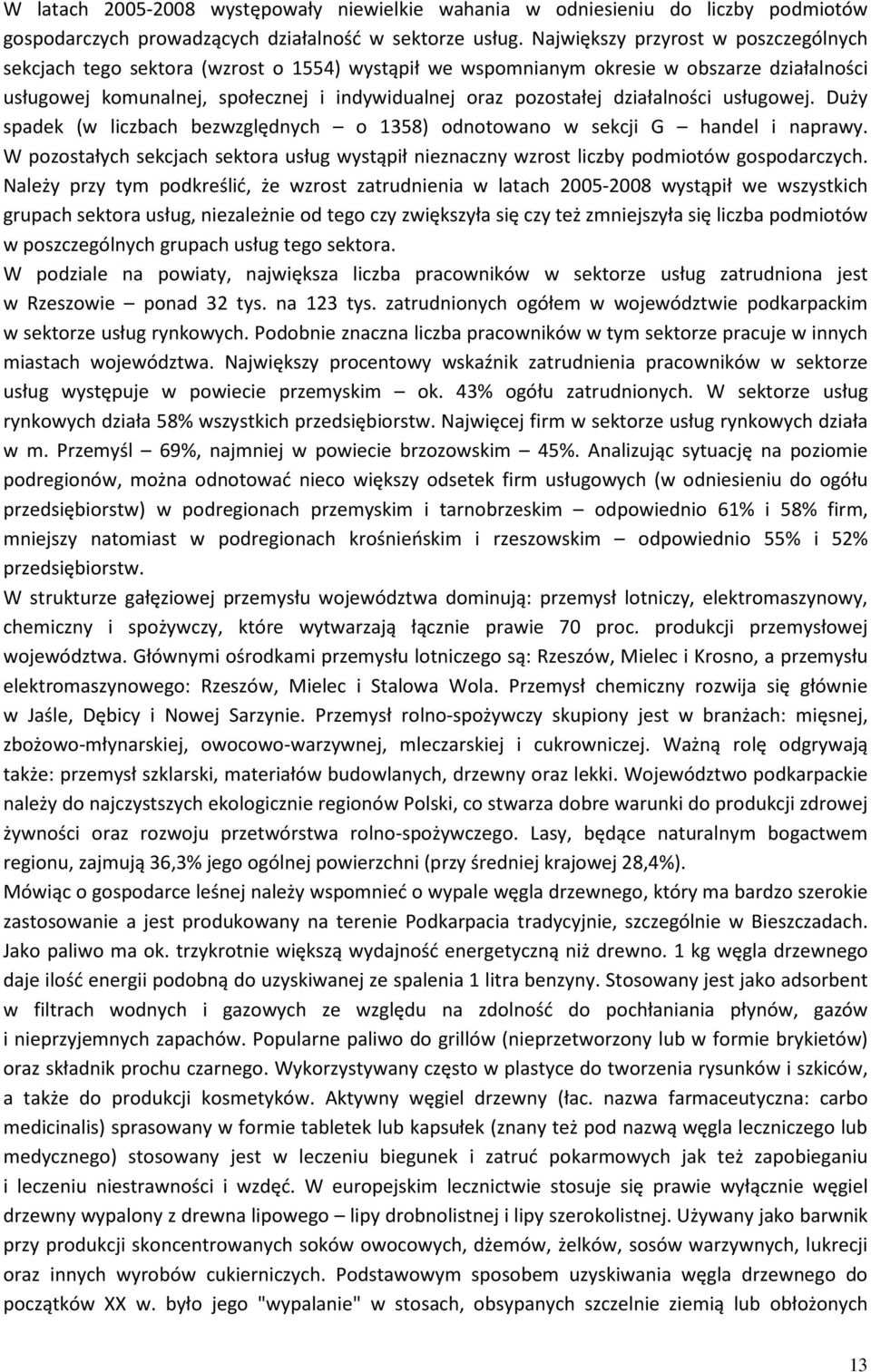 W latach 2005-2008 występowały niewielkie wahania w odniesieniu do liczby podmiotów gospodarczych prowadzących działalność w sektorze usług. Największy przyrost w poszczególnych sekcjach tego sektora (wzrost o 1554) wystąpił we wspomnianym okresie w obszarze działalności usługowej komunalnej, społecznej i indywidualnej oraz pozostałej działalności usługowej. Duży spadek (w liczbach bezwzględnych – o 1358) odnotowano w sekcji G – handel i naprawy. W pozostałych sekcjach sektora usług wystąpił nieznaczny wzrost liczby podmiotów gospodarczych. Należy przy tym podkreślić, że wzrost zatrudnienia w latach 2005-2008 wystąpił we wszystkich grupach sektora usług, niezależnie od tego czy zwiększyła się czy też zmniejszyła się liczba podmiotów w poszczególnych grupach usług tego sektora.
W podziale na powiaty, największa liczba pracowników w sektorze usług zatrudniona jest w Rzeszowie – ponad 32 tys. na 123 tys. zatrudnionych ogółem w województwie podkarpackim w sektorze usług rynkowych. Podobnie znaczna liczba pracowników w tym sektorze pracuje w innych miastach województwa. Największy procentowy wskaźnik zatrudnienia pracowników w sektorze usług występuje w powiecie przemyskim – ok. 43% ogółu zatrudnionych. W sektorze usług rynkowych działa 58% wszystkich przedsiębiorstw. Najwięcej firm w sektorze usług rynkowych działa w m. Przemyśl – 69%, najmniej w powiecie brzozowskim – 45%. Analizując sytuację na poziomie podregionów, można odnotować nieco większy odsetek firm usługowych (w odniesieniu do ogółu przedsiębiorstw) w podregionach przemyskim i tarnobrzeskim – odpowiednio 61% i 58% firm, mniejszy natomiast w podregionach krośnieńskim i rzeszowskim – odpowiednio 55% i 52% przedsiębiorstw.
W strukturze gałęziowej przemysłu województwa dominują: przemysł lotniczy, elektromaszynowy, chemiczny i spożywczy, które wytwarzają łącznie prawie 70 proc. produkcji przemysłowej województwa. Głównymi ośrodkami przemysłu lotniczego są: Rzeszów, Mielec i Krosno, a przemysłu elektromaszynowego: Rzeszów, Mielec i Stalowa Wola. Przemysł chemiczny rozwija się głównie w Jaśle, Dębicy i Nowej Sarzynie. Przemysł rolno-spożywczy skupiony jest w branżach: mięsnej, zbożowo-młynarskiej, owocowo-warzywnej, mleczarskiej i cukrowniczej. Ważną rolę odgrywają także: przemysł szklarski, materiałów budowlanych, drzewny oraz lekki. Województwo podkarpackie należy do najczystszych ekologicznie regionów Polski, co stwarza dobre warunki do produkcji zdrowej żywności oraz rozwoju przetwórstwa rolno-spożywczego. Lasy, będące naturalnym bogactwem regionu, zajmują 36,3% jego ogólnej powierzchni (przy średniej krajowej 28,4%).
Mówiąc o gospodarce leśnej należy wspomnieć o wypale węgla drzewnego, który ma bardzo szerokie zastosowanie a jest produkowany na terenie Podkarpacia tradycyjnie, szczególnie w Bieszczadach. Jako paliwo ma ok. trzykrotnie większą wydajność energetyczną niż drewno. 1 kg węgla drzewnego daje ilość energii podobną do uzyskiwanej ze spalenia 1 litra benzyny. Stosowany jest jako adsorbent w filtrach wodnych i gazowych ze względu na zdolność do pochłaniania płynów, gazów i nieprzyjemnych zapachów. Popularne paliwo do grillów (nieprzetworzony lub w formie brykietów) oraz składnik prochu czarnego. Wykorzystywany często w plastyce do tworzenia rysunków i szkiców, a także do produkcji kosmetyków. Aktywny węgiel drzewny (łac. nazwa farmaceutyczna: carbo medicinalis) sprasowany w formie tabletek lub kapsułek (znany też pod nazwą węgla leczniczego lub medycznego) stosowany jest w leczeniu biegunek i zatruć pokarmowych jak też zapobieganiu i leczeniu niestrawności i wzdęć. W europejskim lecznictwie stosuje się prawie wyłącznie węgiel drzewny wypalony z drewna lipowego – lipy drobnolistnej i lipy szerokolistnej. Używany jako barwnik przy produkcji skoncentrowanych soków owocowych, dżemów, żelków, sosów warzywnych, lukrecji oraz innych wyrobów cukierniczych. Podstawowym sposobem uzyskiwania węgla drzewnego do początków XX w. było jego "wypalanie" w stosach, obsypanych szczelnie ziemią lub obłożonych

13